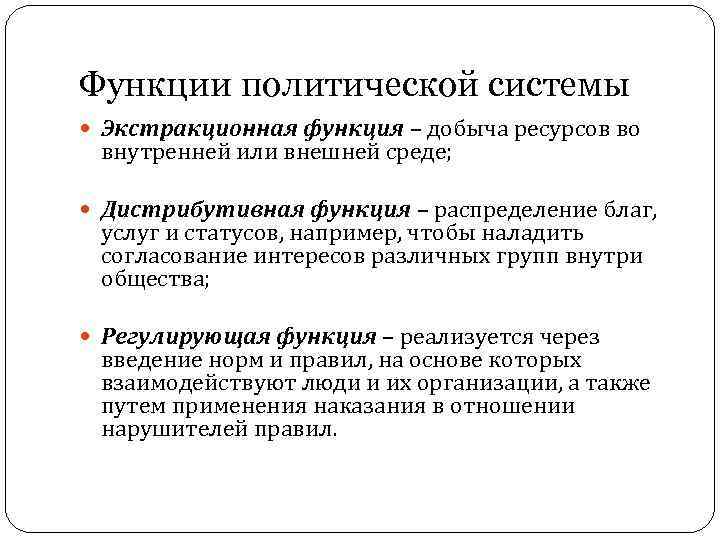 Функции политической системы

Экстракционная функция – добыча ресурсов во внутренней или внешней среде;

Дистрибутивная функция – распределение благ, услуг и статусов, например, чтобы наладить согласование интересов различных групп внутри общества;

Регулирующая функция – реализуется через введение норм и правил, на основе которых взаимодействуют люди и их организации, а также путем применения наказания в отношении нарушителей правил.